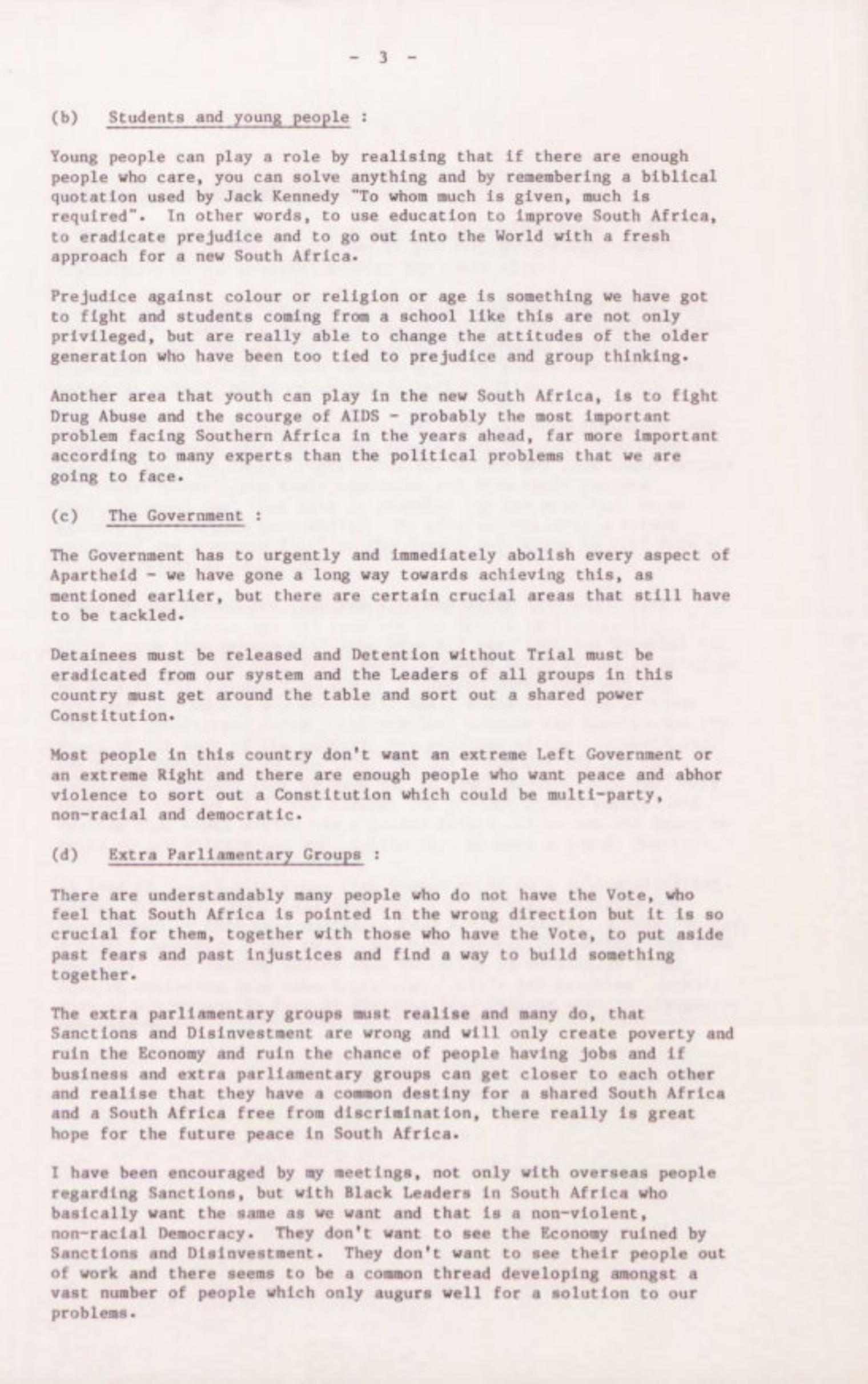 - 3 -

(b) Students and young people :

Young people can play a role by realising that if there are enough people who care, you can solve anything and by remembering a biblical quotation used by Jack Kennedy "To whom much is given, much is required". In other words, to use education to improve South Africa, to eradicate prejudice and to go out into the World with a fresh approach for a new South Africa.

Prejudice against colour or religion or age is something we have got to fight and students coming from a school like this are not only privileged, but are really able to change the attitudes of the older generation who have been too tied to prejudice and group thinking.

Another area that youth can play in the new South Africa, is to fight Drug Abuse and the scourge of AIDS - probably the most important problem facing Southern Africa in the years ahead, far more important according to many experts than the political problems that we are going to face.

(c) The Government :

The Government has to urgently and immediately abolish every aspect of Apartheid - we have gone a long way towards achieving this, as mentioned earlier, but there are certain crucial areas that still have to be tackled.

Detainees must be released and Detention without Trial must be eradicated from our system and the Leaders of all groups in this country must get around the table and sort out a shared power Constitution.

Most people in this country don't want an extreme Left Government or an extreme Right and there are enough people who want peace and abhor violence to sort out a Constitution which could be multi-party, non-racial and democratic.

(d) Extra Parliamentary Groups :

There are understandably many people who do not have the Vote, who feel that South Africa is pointed in the wrong direction but it is so crucial for them, together with those who have the Vote, to put aside past fears and past injustices and find a way to build something together.

The extra parliamentary groups must realise and many do, that Sanctions and Disinvestment are wrong and will only create poverty and ruin the Economy and ruin the chance of people having jobs and if business and extra parliamentary groups can get closer to each other and realise that they have a common destiny for a shared South Africa and a South Africa free from discrimination, there really is great hope for the future peace in South Africa.

I have been encouraged by my meetings, not only with overseas people regarding Sanctions, but with Black Leaders in South Africa who basically want the same as we want and that is a non-violent, non-racial Democracy. They don't want to see the Economy ruined by Sanctions and Disinvestment. They don't want to see their people out of work and there seems to be a common thread developing amongst a vast number of people which only augurs well for a solution to our problems.